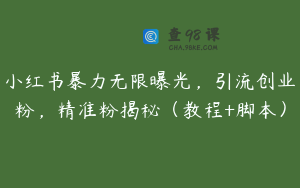 查98课
CHA.98KE.COM

小红书暴力无限曝光，引流创业粉，精准粉揭秘（教程+脚本）